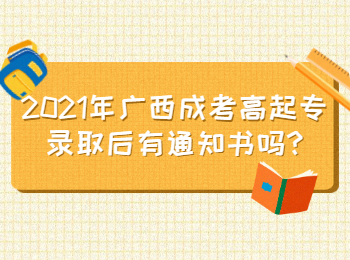 2021年广西成考高起专录取后有通知书吗？